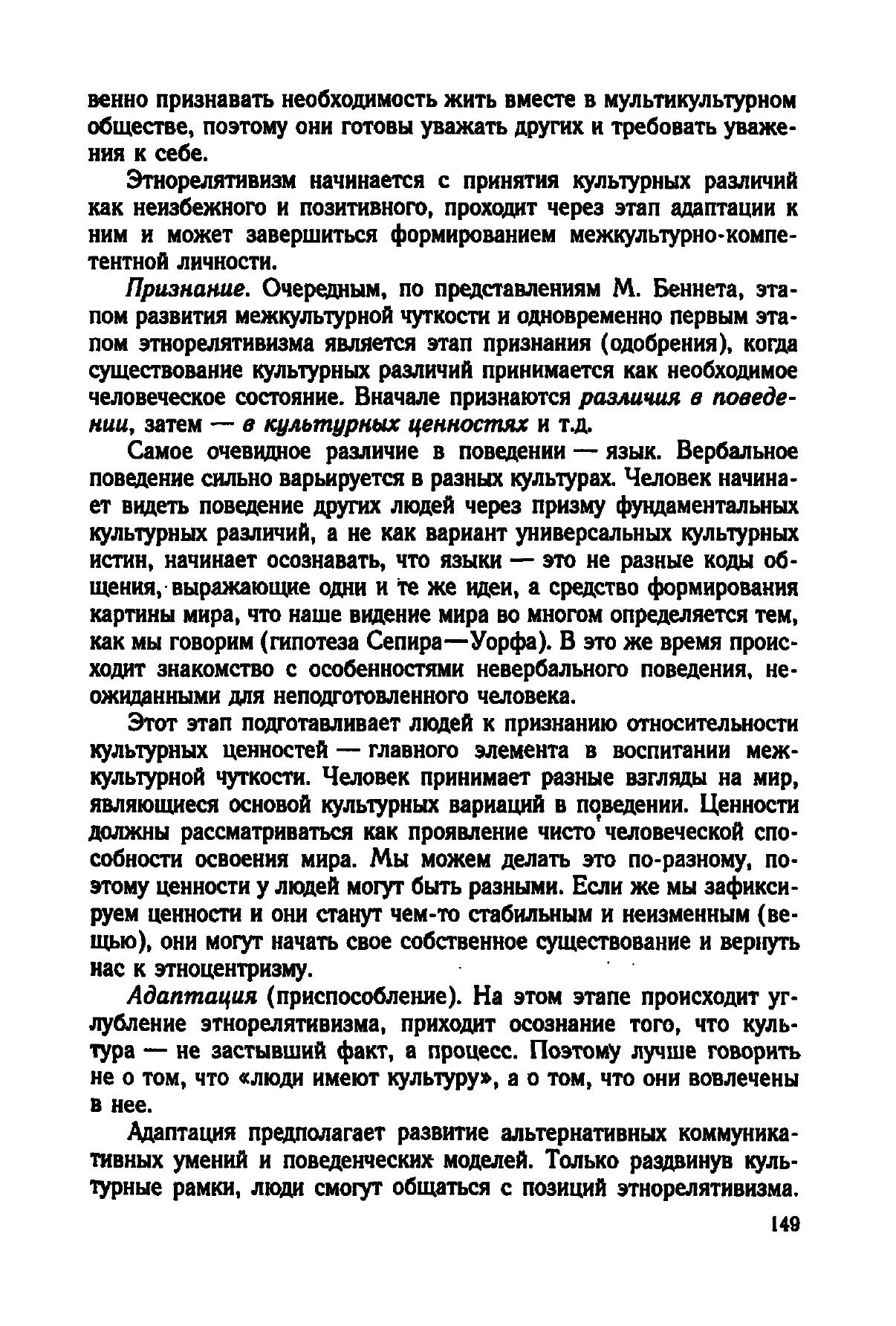 венно признавать необходимость жить вместе в мультикультурном обществе, поэтому они готовы уважать других и требовать уважения к себе.

Этнорелятивизм начинается с принятия культурных различий как неизбежного и позитивного, проходит через этап адаптации к ним и может завершиться формированием межкультурно-компетентной личности.

Признание. Очередным, по представлениям М. Беннета, этапом развития межкультурной чуткости и одновременно первым этапом этнорелятивизма является этап признания (одобрения), когда существование культурных различий принимается как необходимое человеческое состояние. Вначале признаются различия в поведении, затем — в культурных ценностях и т.д.

Самое очевидное различие в поведении — язык. Вербальное поведение сильно варьируется в разных культурах. Человек начинает видеть поведение других людей через призму фундаментальных культурных различий, а не как вариант универсальных культурных истин, начинает осознавать, что языки — это не разные коды общения, выражающие одни и те же идеи, а средство формирования картины мира, что наше видение мира во многом определяется тем, как мы говорим (гипотеза Сепира—Уорфа). В это же время происходит знакомство с особенностями невербального поведения, неожиданными для неподготовленного человека.

Этот этап подготавливает людей к признанию относительности культурных ценностей — главного элемента в воспитании межкультурной чуткости. Человек принимает разные взгляды на мир, являющиеся основой культурных вариаций в поведении. Ценности должны рассматриваться как проявление чисто человеческой способности освоения мира. Мы можем делать это по-разному, поэтому ценности у людей могут быть разными. Если же мы зафиксируем ценности и они станут чем-то стабильным и неизменным (вещью), они могут начать свое собственное существование и вернуть нас к этноцентризму.

Адаптация (приспособление). На этом этапе происходит углубление этнорелятивизма, приходит осознание того, что культура — не застывший факт, а процесс. Поэтому лучше говорить не о том, что «люди имеют культуру», а о том, что они вовлечены в нее.

Адаптация предполагает развитие альтернативных коммуникативных умений и поведенческих моделей. Только раздвинув культурные рамки, люди смогут общаться с позиций этнорелятивизма.

149